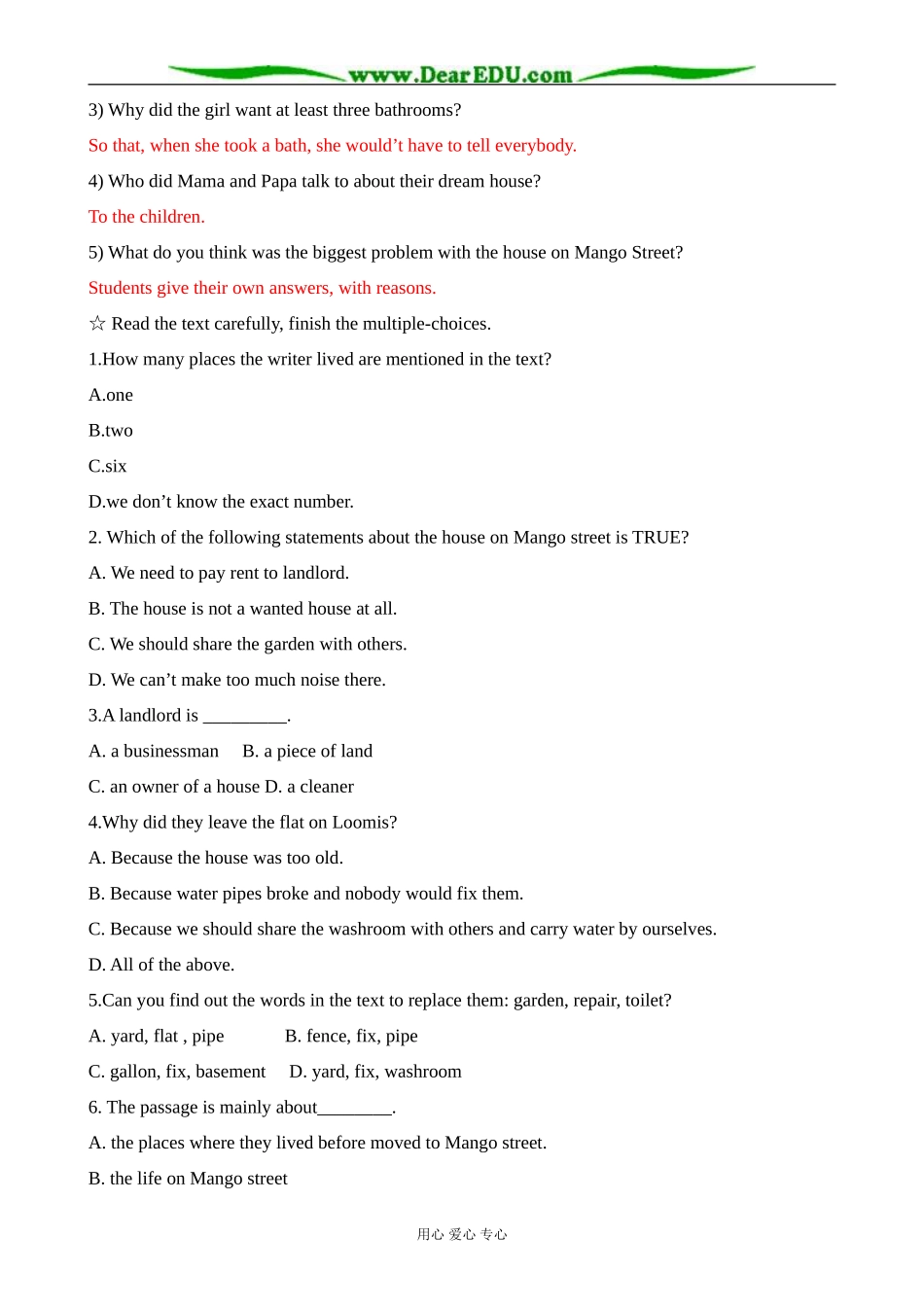 www.DearEDU.com

3) Why did the girl want at least three bathrooms?

So that, when she took a bath, she would’t have to tell everybody.

4) Who did Mama and Papa talk to about their dream house?

To the children.

5) What do you think was the biggest problem with the house on Mango Street?

Students give their own answers, with reasons.

☆ Read the text carefully, finish the multiple-choices.

1.How many places the writer lived are mentioned in the text?

A.one

B.two

C.six

D.we don’t know the exact number.

2. Which of the following statements about the house on Mango street is TRUE?

A. We need to pay rent to landlord.

B. The house is not a wanted house at all.

C. We should share the garden with others.

D. We can’t make too much noise there.

3.A landlord is _________.

A. a businessman B. a piece of land

C. an owner of a house D. a cleaner

4.Why did they leave the flat on Loomis?

A. Because the house was too old.

B. Because water pipes broke and nobody would fix them.

C. Because we should share the washroom with others and carry water by ourselves.

D. All of the above.

5.Can you find out the words in the text to replace them: garden, repair, toilet?

A. yard, flat , pipe B. fence, fix, pipe

C. gallon, fix, basement D. yard, fix, washroom

6. The passage is mainly about________.

A. the places where they lived before moved to Mango street.

B. the life on Mango street

用心 爱心 专心